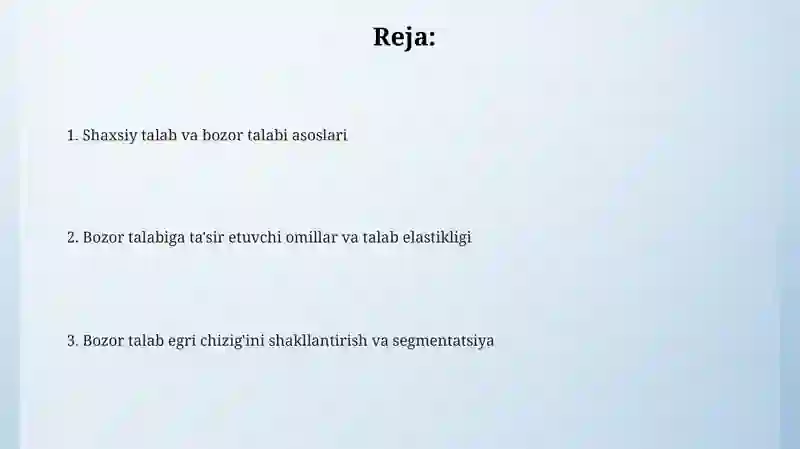 Reja:

1. Shaxsiy talab va bozor talabi asoslari

2. Bozor talabiga ta'sir etuvchi omillar va talab elastikligi

3. Bozor talab egri chizig'ini shakllantirish va segmentatsiya